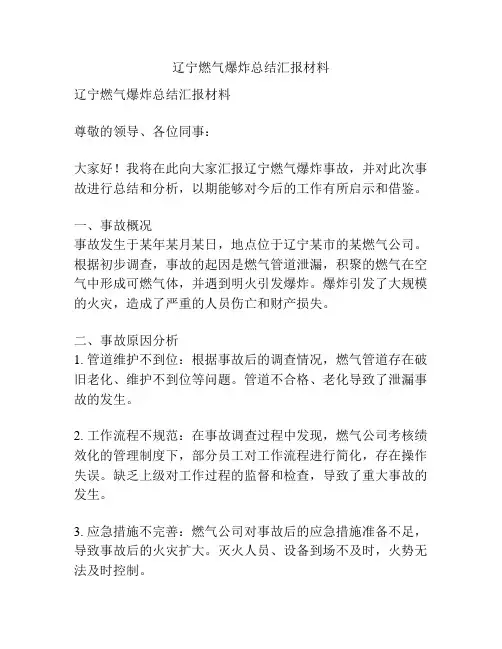 辽宁燃气爆炸总结汇报材料

辽宁燃气爆炸总结汇报材料

尊敬的领导、各位同事：

大家好！我将在此向大家汇报辽宁燃气爆炸事故，并对此次事故进行总结和分析，以期能够对今后的工作有所启示和借鉴。

一、事故概况
事故发生于某年某月某日，地点位于辽宁某市的某燃气公司。根据初步调查，事故的起因是燃气管道泄漏，积聚的燃气在空气中形成可燃气体，并遇到明火引发爆炸。爆炸引发了大规模的火灾，造成了严重的人员伤亡和财产损失。

二、事故原因分析
1. 管道维护不到位：根据事故后的调查情况，燃气管道存在破旧老化、维护不到位等问题。管道不合格、老化导致了泄漏事故的发生。

2. 工作流程不规范：在事故调查过程中发现，燃气公司考核绩效化的管理制度下，部分员工对工作流程进行简化，存在操作失误。缺乏上级对工作过程的监督和检查，导致了重大事故的发生。

3. 应急措施不完善：燃气公司对事故后的应急措施准备不足，导致事故后的火灾扩大。灭火人员、设备到场不及时，火势无法及时控制。